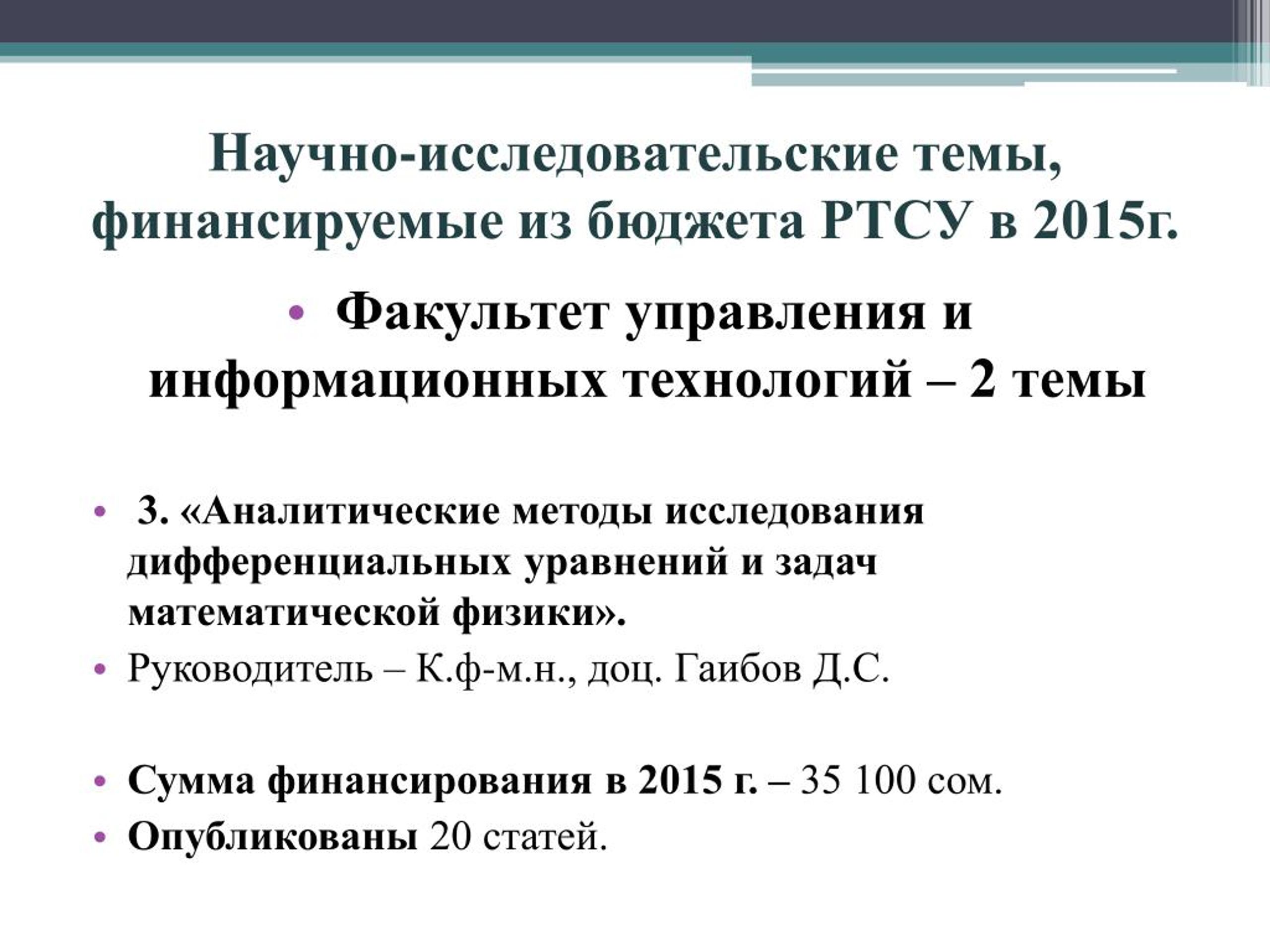 Научно-исследовательские темы, финансируемые из бюджета РТСУ в 2015г.

• Факультет управления и информационных технологий – 2 темы

• 3. «Аналитические методы исследования дифференциальных уравнений и задач математической физики».
• Руководитель – К.ф-м.н., доц. Гаибов Д.С.

• Сумма финансирования в 2015 г. – 35 100 сом.
• Опубликованы 20 статей.